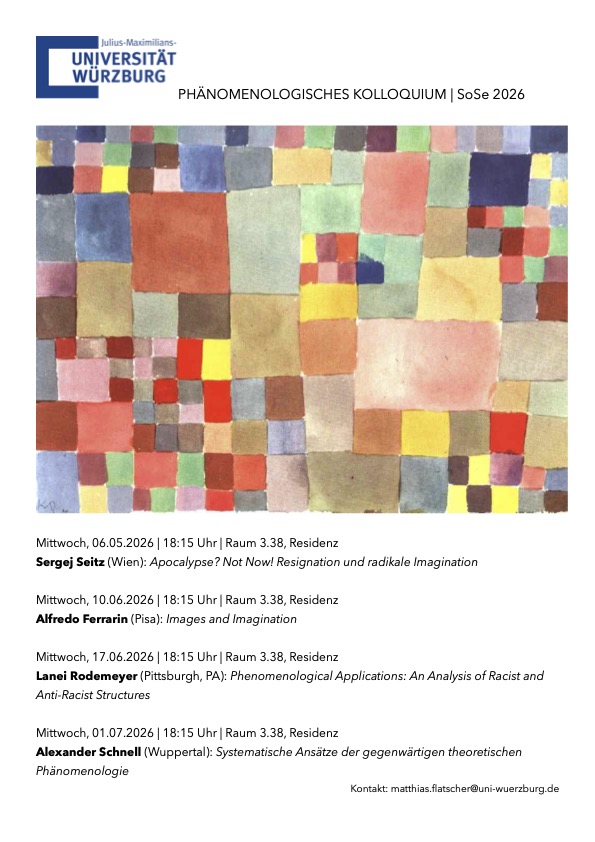 Julius-Maximilians-
UNIVERSITÄT
WÜRZBURG

PHÄNOMENOLOGISCHES KOLLOQUIUM | SoSe 2026

Mittwoch, 06.05.2026 | 18:15 Uhr | Raum 3.38, Residenz
Sergej Seitz (Wien): Apocalypse? Not Now! Resignation und radikale Imagination

Mittwoch, 10.06.2026 | 18:15 Uhr | Raum 3.38, Residenz
Alfredo Ferrarin (Pisa): Images and Imagination

Mittwoch, 17.06.2026 | 18:15 Uhr | Raum 3.38, Residenz
Lanei Rodemeyer (Pittsburgh, PA): Phenomenological Applications: An Analysis of Racist and Anti-Racist Structures

Mittwoch, 01.07.2026 | 18:15 Uhr | Raum 3.38, Residenz
Alexander Schnell (Wuppertal): Systematische Ansätze der gegenwärtigen theoretischen Phänomenologie

Kontakt: matthias.flatscher@uni-wuerzburg.de